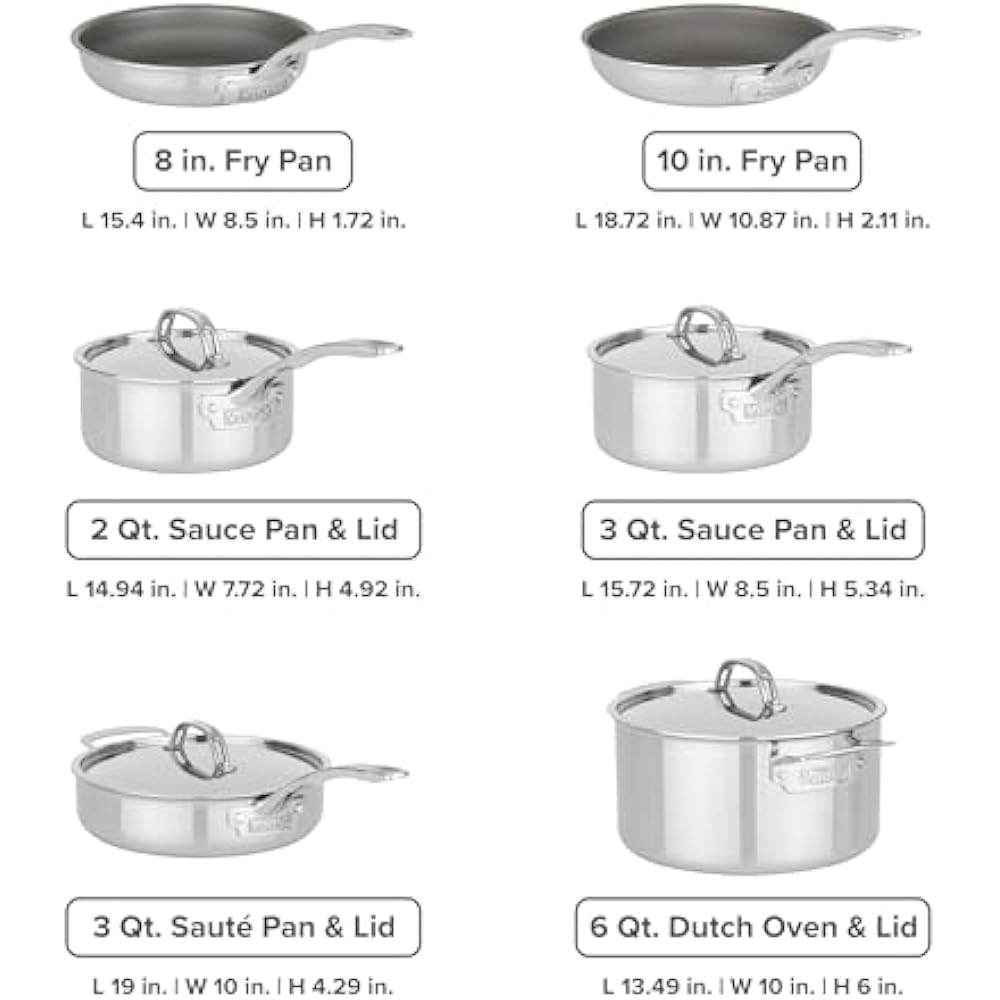 8 in. Fry Pan

L 15.4 in. | W 8.5 in. | H 1.72 in.

10 in. Fry Pan

L 18.72 in. | W 10.87 in. | H 2.11 in.

2 Qt. Sauce Pan & Lid

L 14.94 in. | W 7.72 in. | H 4.92 in.

3 Qt. Sauce Pan & Lid

L 15.72 in. | W 8.5 in. | H 5.34 in.

3 Qt. Sauté Pan & Lid

L 19 in. | W 10 in. | H 4.29 in.

6 Qt. Dutch Oven & Lid

L 13.49 in. | W 10 in. | H 6 in.